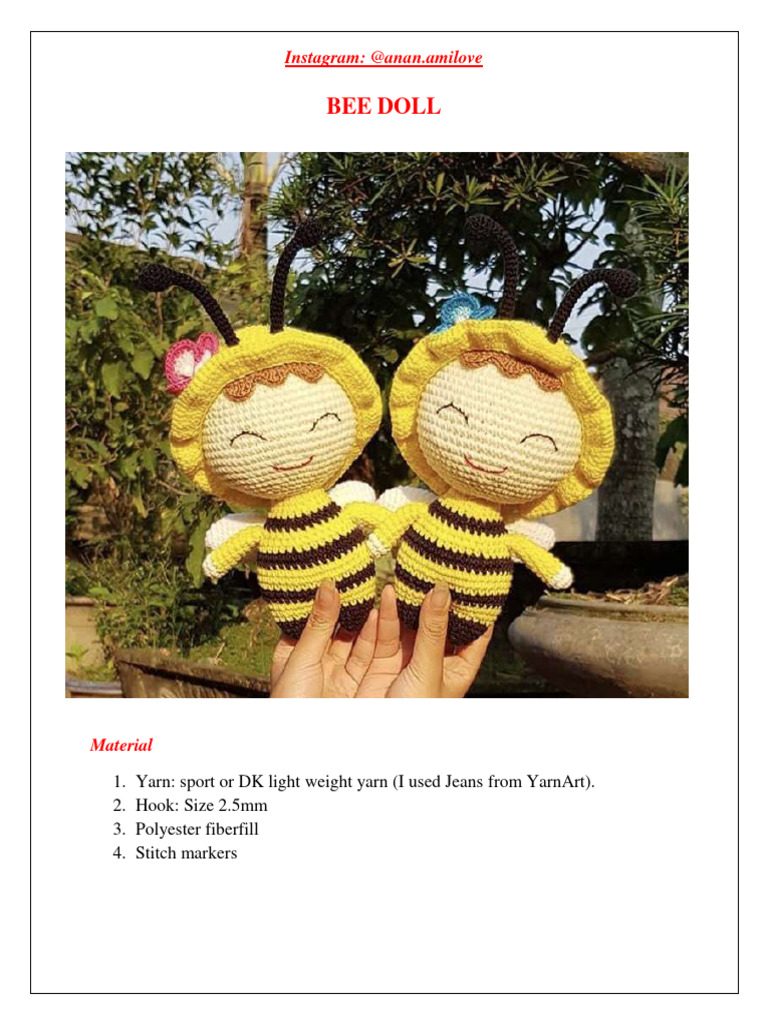 Instagram: @anan.amilove

BEE DOLL

Material

1. Yarn: sport or DK light weight yarn (I used Jeans from YarnArt).
2. Hook: Size 2.5mm
3. Polyester fiberfill
4. Stitch markers